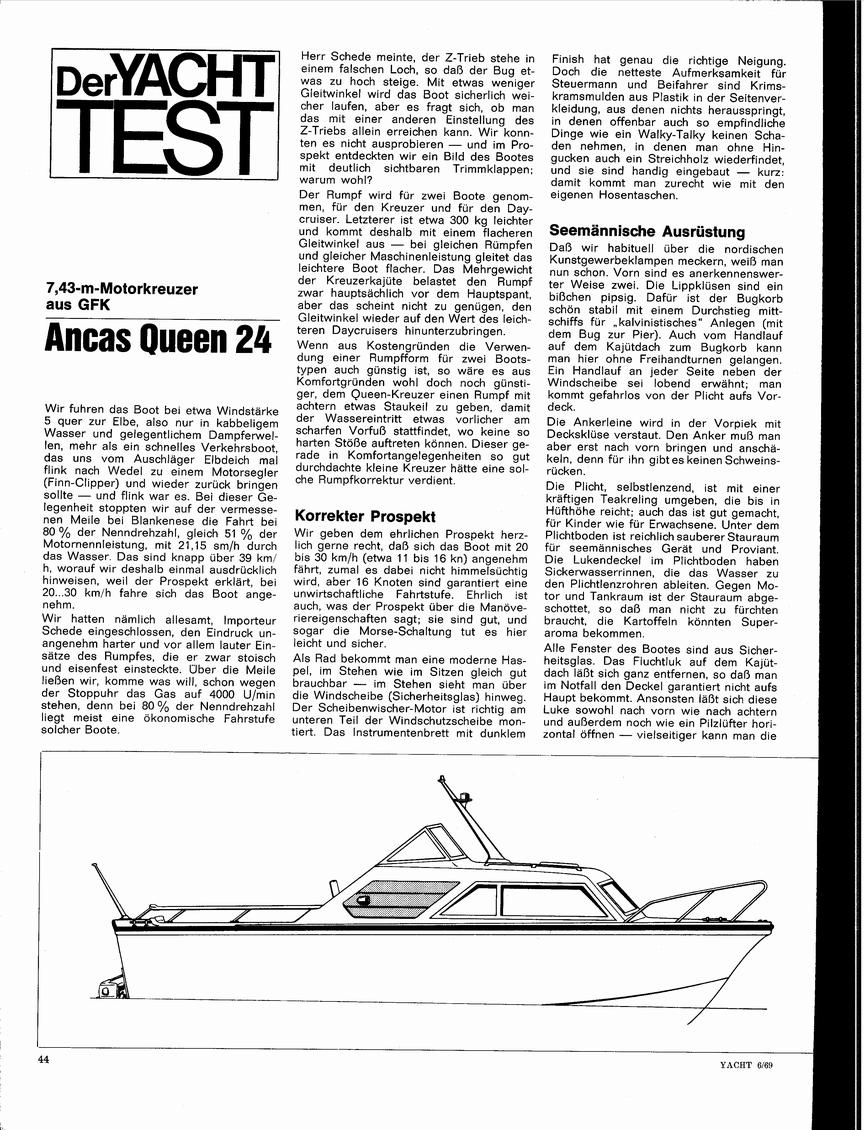 Der YACHT TEST

7,43-m-Motorkreuzer aus GFK

Ancas Queen 24

Wir fuhren das Boot bei etwa Windstärke 5 quer zur Elbe, also nur in kabbeligem Wasser und gelegentlichem Dampferwellen, mehr als ein schnelles Verkehrsboot, das uns vom Auschläger Elbdeich mal flink nach Wedel zu einem Motorsegler (Finn-Clipper) und wieder zurück bringen sollte — und flink war es. Bei dieser Gelegenheit stoppten wir auf der vermessenen Meile bei Blankenese die Fahrt bei 80 % der Nenndrehzahl, gleich 51 % der Motornennleistung, mit 21,15 sm/h durch das Wasser. Das sind knapp über 39 km/h, worauf wir deshalb einmal ausdrücklich hinweisen, weil der Prospekt erklärt, bei 20...30 km/h fahre sich das Boot angenehm.

Wir hatten nämlich allesamt, Importeur Schede eingeschlossen, den Eindruck unangenehm harter und vor allem lauter Einsätze des Rumpfes, die er zwar stoisch und eisenfest einsteckte. Über die Meile ließen wir, komme was will, schon wegen der Stoppuhr das Gas auf 4000 U/min stehen, denn bei 80 % der Nenndrehzahl liegt meist eine ökonomische Fahrstufe solcher Boote.

Herr Schede meinte, der Z-Trieb stehe in einem falschen Loch, so daß der Bug etwas zu hoch steige. Mit etwas weniger Gleitwinkel wird das Boot sicherlich weicher laufen, aber es fragt sich, ob man das mit einer anderen Einstellung des Z-Triebs allein erreichen kann. Wir konnten es nicht ausprobieren — und im Prospekt entdeckten wir ein Bild des Bootes mit deutlich sichtbaren Trimmklappen; warum wohl?

Der Rumpf wird für zwei Boote genommen, für den Kreuzer und für den Daycruiser. Letzterer ist etwa 300 kg leichter und kommt deshalb mit einem flacheren Gleitwinkel aus — bei gleichen Rümpfen und gleicher Maschinenleistung gleitet das leichtere Boot flacher. Das Mehrgewicht der Kreuzerkajüte belastet den Rumpf zwar hauptsächlich vor dem Hauptspant, aber das scheint nicht zu genügen, den Gleitwinkel wieder auf den Wert des leichteren Daycruisers hinunterzubringen.

Wenn aus Kostengründen die Verwendung einer Rumpfform für zwei Bootstypen auch günstig ist, so wäre es aus Komfortgründen wohl doch noch günstiger, dem Queen-Kreuzer einen Rumpf mit achtern etwas Staukeil zu geben, damit der Wassereintritt etwas vorlicher am scharfen Vorfuß stattfindet, wo keine so harten Stöße auftreten können. Dieser gerade in Komfortangelegenheiten so gut durchdachte kleine Kreuzer hätte eine solche Rumpfkorrektur verdient.

Korrekter Prospekt

Wir geben dem ehrlichen Prospekt herzlich gerne recht, daß sich das Boot mit 20 bis 30 km/h (etwa 11 bis 16 kn) angenehm fährt, zumal es dabei nicht himmelsüchtig wird, aber 16 Knoten sind garantiert eine unwirtschaftliche Fahrtstufe. Ehrlich ist auch, was der Prospekt über die Manövereigenschaften sagt; sie sind gut, und sogar die Morse-Schaltung tut es hier leicht und sicher.

Als Rad bekommt man eine moderne Haspel, im Stehen wie im Sitzen gleich gut brauchbar — im Stehen sieht man über die Windscheibe (Sicherheitsglas) hinweg. Der Scheibenwischer-Motor ist richtig am unteren Teil der Windschutzscheibe montiert. Das Instrumentenbrett mit dunklem Finish hat genau die richtige Neigung. Doch die netteste Aufmerksamkeit für Steuermann und Beifahrer sind Krimskramsmulden aus Plastik in der Seitenverkleidung, aus denen nichts herausspringt, in denen offenbar auch so empfindliche Dinge wie ein Walky-Talky keinen Schaden nehmen, in denen man ohne Hingucken auch ein Streichholz wiederfindet, und sie sind handig eingebaut — kurz: damit kommt man zurecht wie mit den eigenen Hosentaschen.

Seemännische Ausrüstung

Daß wir habituell über die nordischen Kunstgewerbeklampen meckern, weiß man nun schon. Vorn sind es anerkennenswerter Weise zwei. Die Lippklüsen sind ein bißchen pipsig. Dafür ist der Bugkorb schön stabil mit einem Durchstieg mittschiffs für „kalvinistisches" Anlegen (mit dem Bug zur Pier). Auch vom Handlauf auf dem Kajütdach zum Bugkorb kann man hier ohne Freihandturnen gelangen. Ein Handlauf an jeder Seite neben der Windscheibe sei lobend erwähnt; man kommt gefahrlos von der Plicht aufs Vordeck.

Die Ankerleine wird in der Vorpiek mit Decksklüse verstaut. Den Anker muß man aber erst nach vorn bringen und anschäkeln, denn für ihn gibt es keinen Schweinsrücken.

Die Plicht, selbstlenzend, ist mit einer kräftigen Teakreling umgeben, die bis in Hüfthöhe reicht; auch das ist gut gemacht, für Kinder wie für Erwachsene. Unter dem Plichtboden ist reichlich sauberer Stauraum für seemännisches Gerät und Proviant. Die Lukendeckel im Plichtboden haben Sickerwasserrinnen, die das Wasser zu den Plichtlenzrohren ableiten. Gegen Motor und Tankraum ist der Stauraum abgeschottet, so daß man nicht zu fürchten braucht, die Kartoffeln könnten Superaroma bekommen.

Alle Fenster des Bootes sind aus Sicherheitsglas. Das Fluchtluk auf dem Kajütdach läßt sich ganz entfernen, so daß man im Notfall den Deckel garantiert nicht aufs Haupt bekommt. Ansonsten läßt sich diese Luke sowohl nach vorn wie nach achtern und außerdem noch wie ein Pilzlüfter horizontal öffnen — vielseitiger kann man die

44

YACHT 6/69